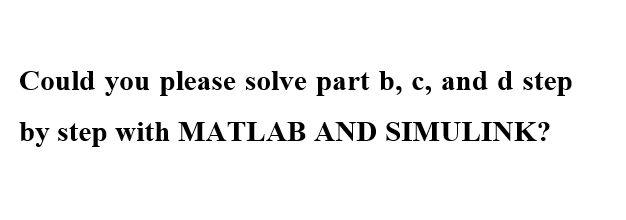 Could you please solve part b, c, and d step by step with MATLAB AND SIMULINK?